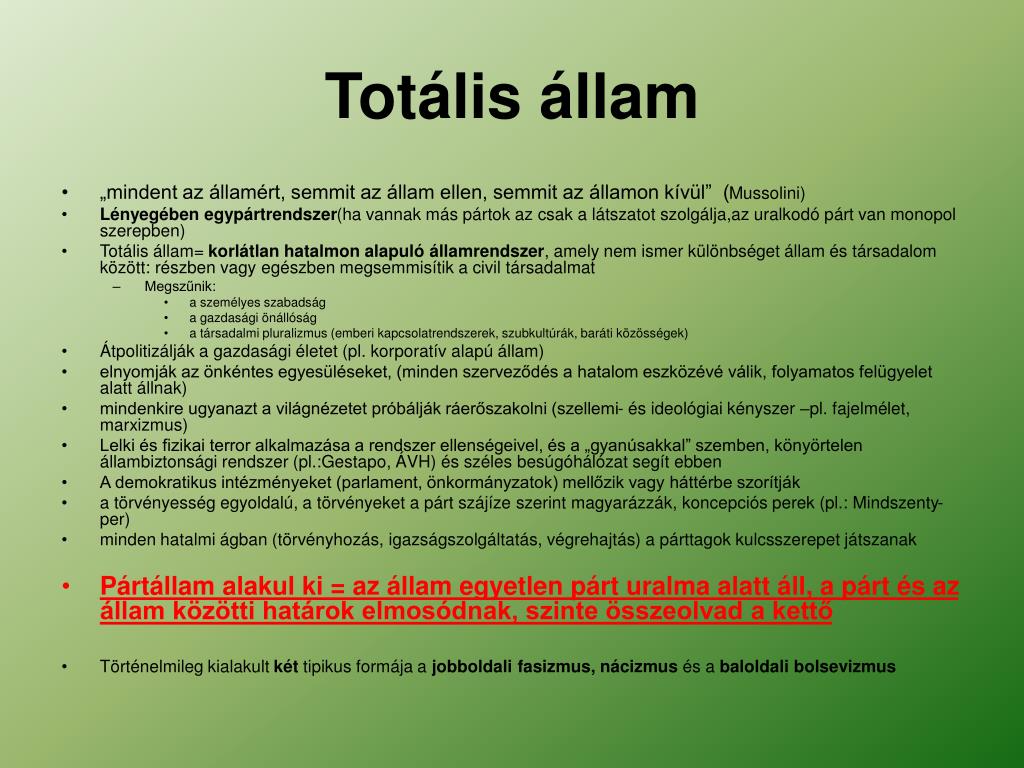 Totális állam

• „mindent az államért, semmit az állam ellen, semmit az államon kívül” (Mussolini)
• Lényegében egypártrendszer(ha vannak más pártok az csak a látszatot szolgálja,az uralkodó párt van monopol szerepben)
• Totális állam= korlátlan hatalmon alapuló államrendszer, amely nem ismer különbséget állam és társadalom között: részben vagy egészben megsemmisítik a civil társadalmat
– Megszűnik:
• a személyes szabadság
• a gazdasági önállóság
• a társadalmi pluralizmus (emberi kapcsolatrendszerek, szubkultúrák, baráti közösségek)
• Átpolitizálják a gazdasági életet (pl. korporatív alapú állam)
• elnyomják az önkéntes egyesüléseket, (minden szerveződés a hatalom eszközévé válik, folyamatos felügyelet alatt állnak)
• mindenkire ugyanazt a világnézetet próbálják ráerőszakolni (szellemi- és ideológiai kényszer –pl. fajelmélet, marxizmus)
• Lelki és fizikai terror alkalmazása a rendszer ellenségeivel, és a „gyanúsakkal” szemben, könyörtelen állambiztonsági rendszer (pl.:Gestapo, ÁVH) és széles besúgóhálózat segít ebben
• A demokratikus intézményeket (parlament, önkormányzatok) mellőzik vagy háttérbe szorítják
• a törvényesség egyoldalú, a törvényeket a párt szájíze szerint magyarázzák, koncepciós perek (pl.: Mindszenty-per)
• minden hatalmi ágban (törvényhozás, igazságszolgáltatás, végrehajtás) a párttagok kulcsszerepet játszanak

• Pártállam alakul ki = az állam egyetlen párt uralma alatt áll, a párt és az állam közötti határok elmosódnak, szinte összeolvad a kettő

• Történelmileg kialakult két tipikus formája a jobboldali fasizmus, nácizmus és a baloldali bolsevizmus